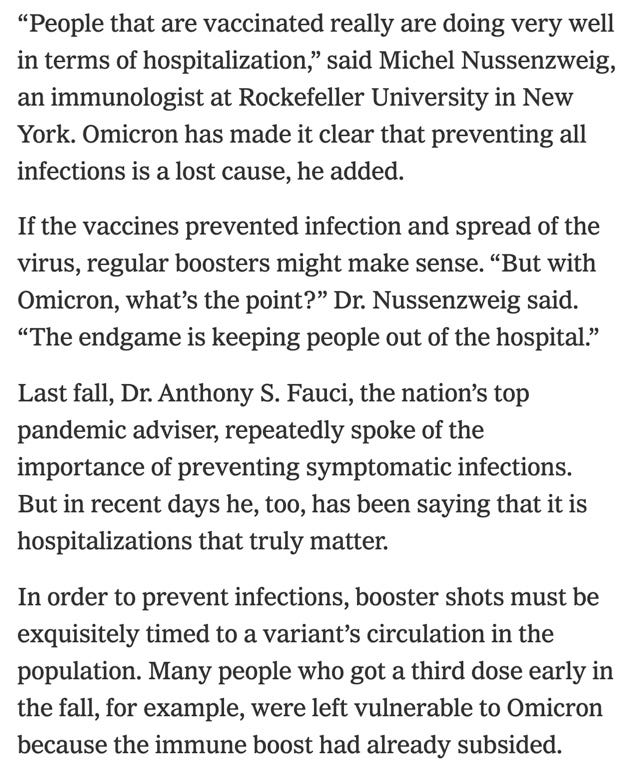 “People that are vaccinated really are doing very well in terms of hospitalization,” said Michel Nussenzweig, an immunologist at Rockefeller University in New York. Omicron has made it clear that preventing all infections is a lost cause, he added.

If the vaccines prevented infection and spread of the virus, regular boosters might make sense. “But with Omicron, what’s the point?” Dr. Nussenzweig said. “The endgame is keeping people out of the hospital.”

Last fall, Dr. Anthony S. Fauci, the nation’s top pandemic adviser, repeatedly spoke of the importance of preventing symptomatic infections. But in recent days he, too, has been saying that it is hospitalizations that truly matter.

In order to prevent infections, booster shots must be exquisitely timed to a variant’s circulation in the population. Many people who got a third dose early in the fall, for example, were left vulnerable to Omicron because the immune boost had already subsided.